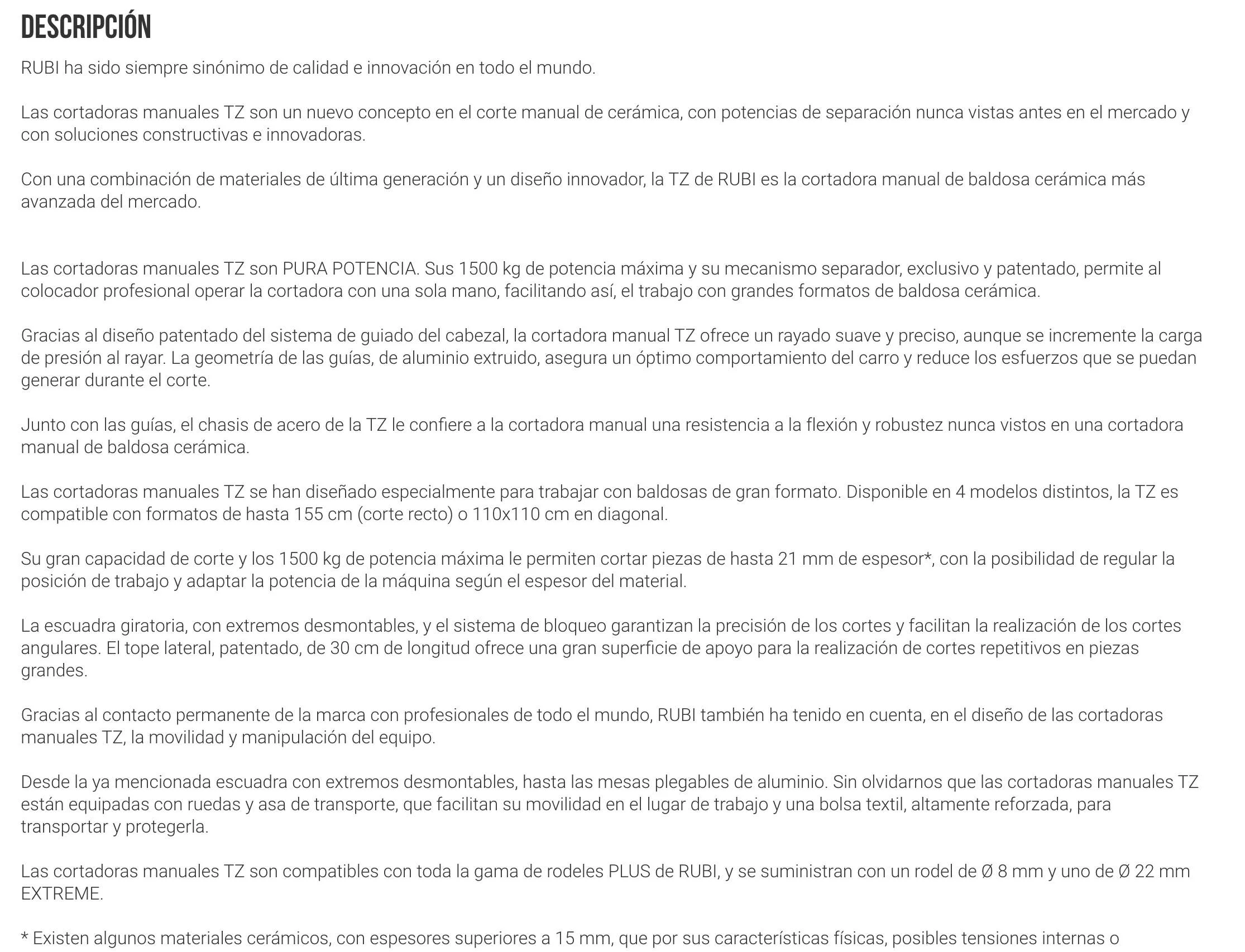 DESCRIPCIÓN

RUBI ha sido siempre sinónimo de calidad e innovación en todo el mundo.

Las cortadoras manuales TZ son un nuevo concepto en el corte manual de cerámica, con potencias de separación nunca vistas antes en el mercado y con soluciones constructivas e innovadoras.

Con una combinación de materiales de última generación y un diseño innovador, la TZ de RUBI es la cortadora manual de baldosa cerámica más avanzada del mercado.

Las cortadoras manuales TZ son PURA POTENCIA. Sus 1500 kg de potencia máxima y su mecanismo separador, exclusivo y patentado, permite al colocador profesional operar la cortadora con una sola mano, facilitando así, el trabajo con grandes formatos de baldosa cerámica.

Gracias al diseño patentado del sistema de guiado del cabezal, la cortadora manual TZ ofrece un rayado suave y preciso, aunque se incremente la carga de presión al rayar. La geometría de las guías, de aluminio extruido, asegura un óptimo comportamiento del carro y reduce los esfuerzos que se puedan generar durante el corte.

Junto con las guías, el chasis de acero de la TZ le confiere a la cortadora manual una resistencia a la flexión y robustez nunca vistos en una cortadora manual de baldosa cerámica.

Las cortadoras manuales TZ se han diseñado especialmente para trabajar con baldosas de gran formato. Disponible en 4 modelos distintos, la TZ es compatible con formatos de hasta 155 cm (corte recto) o 110x110 cm en diagonal.

Su gran capacidad de corte y los 1500 kg de potencia máxima le permiten cortar piezas de hasta 21 mm de espesor*, con la posibilidad de regular la posición de trabajo y adaptar la potencia de la máquina según el espesor del material.

La escuadra giratoria, con extremos desmontables, y el sistema de bloqueo garantizan la precisión de los cortes y facilitan la realización de los cortes angulares. El tope lateral, patentado, de 30 cm de longitud ofrece una gran superficie de apoyo para la realización de cortes repetitivos en piezas grandes.

Gracias al contacto permanente de la marca con profesionales de todo el mundo, RUBI también ha tenido en cuenta, en el diseño de las cortadoras manuales TZ, la movilidad y manipulación del equipo.

Desde la ya mencionada escuadra con extremos desmontables, hasta las mesas plegables de aluminio. Sin olvidarnos que las cortadoras manuales TZ están equipadas con ruedas y asa de transporte, que facilitan su movilidad en el lugar de trabajo y una bolsa textil, altamente reforzada, para transportar y protegerla.

Las cortadoras manuales TZ son compatibles con toda la gama de rodeles PLUS de RUBI, y se suministran con un rodel de Ø 8 mm y uno de Ø 22 mm EXTREME.

* Existen algunos materiales cerámicos, con espesores superiores a 15 mm, que por sus características físicas, posibles tensiones internas o